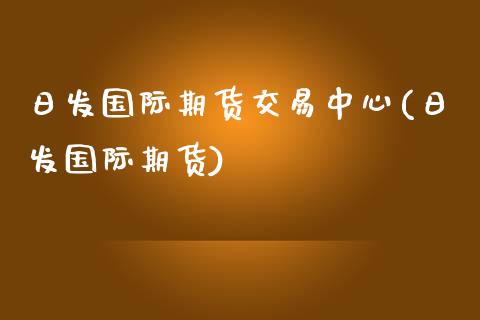 日发国际期货交易中心(日发国际期货)